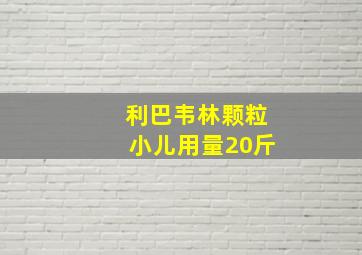 利巴韦林颗粒
小儿用量20斤